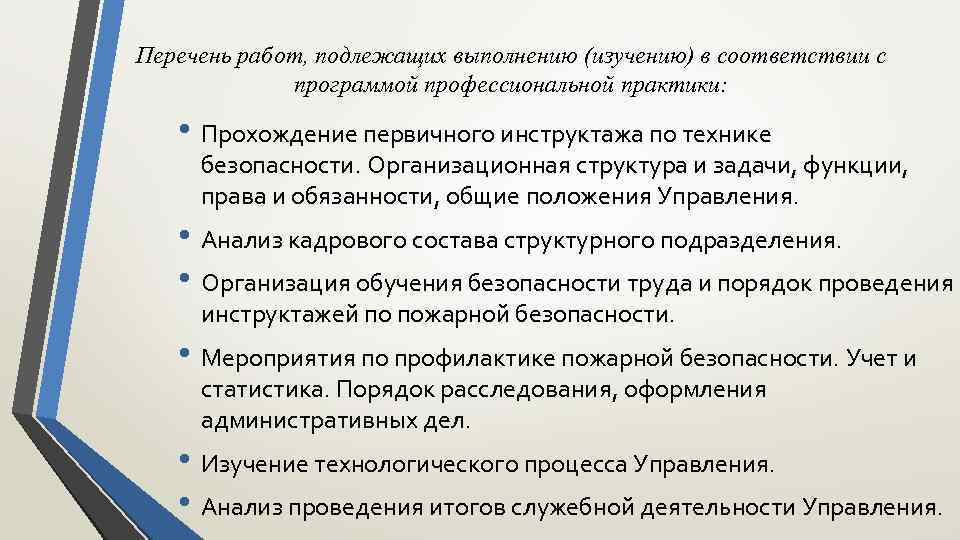 Перечень работ, подлежащих выполнению (изучению) в соответствии с программой профессиональной практики:

• Прохождение первичного инструктажа по технике безопасности. Организационная структура и задачи, функции, права и обязанности, общие положения Управления.

• Анализ кадрового состава структурного подразделения.

• Организация обучения безопасности труда и порядок проведения инструктажей по пожарной безопасности.

• Мероприятия по профилактике пожарной безопасности. Учет и статистика. Порядок расследования, оформления административных дел.

• Изучение технологического процесса Управления.

• Анализ проведения итогов служебной деятельности Управления.